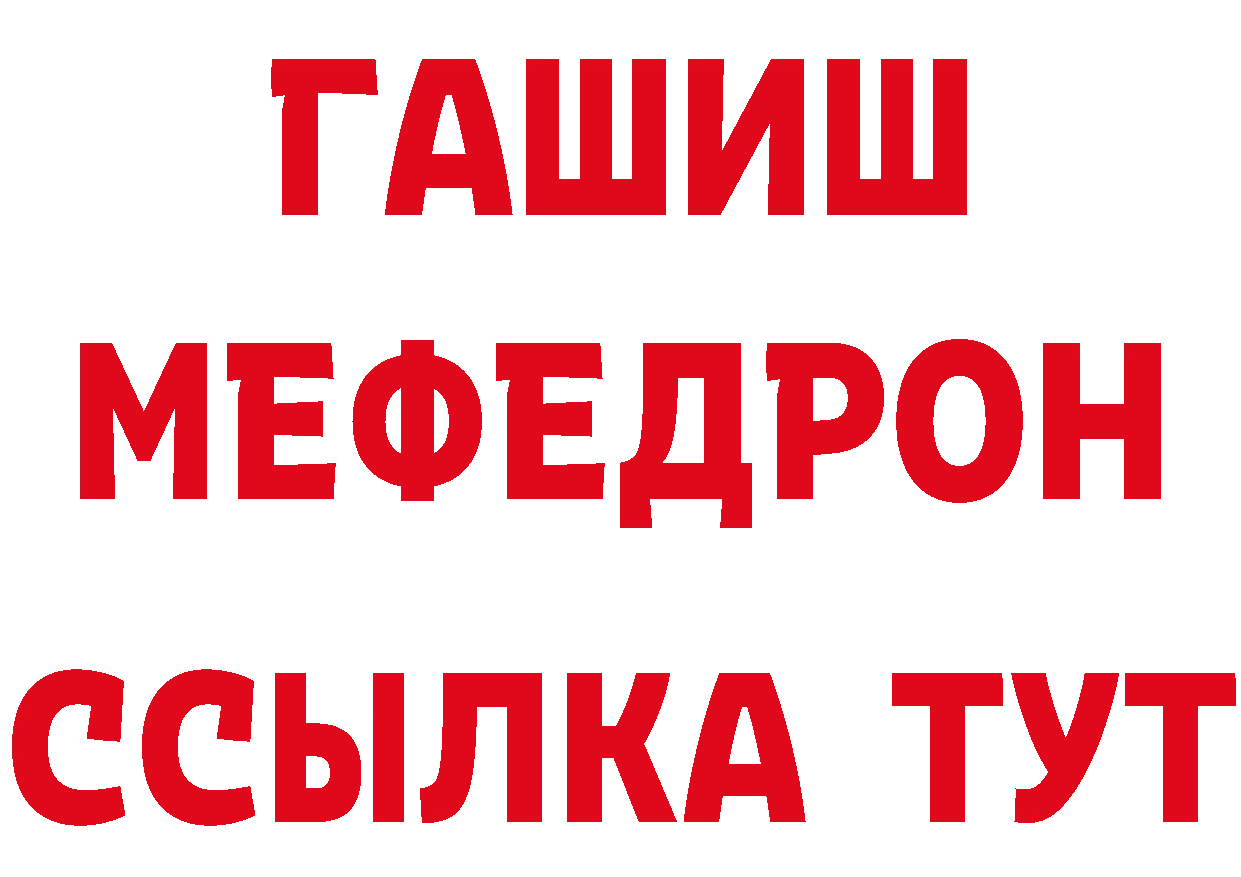 ГАШИШ
МЕФЕДРОН
ССЫЛКА ТУТ